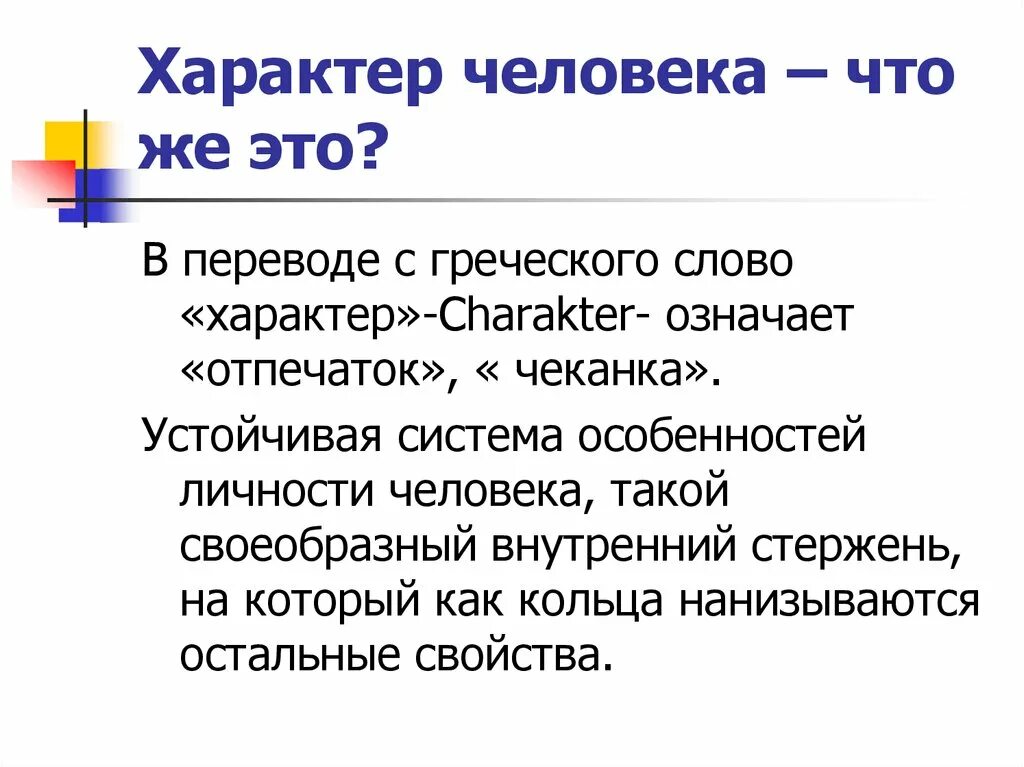 Характер человека – что же это?

В переводе с греческого слово «характер»-Charakter- означает «отпечаток», « чеканка».

Устойчивая система особенностей личности человека, такой своеобразный внутренний стержень, на который как кольца нанизываются остальные свойства.